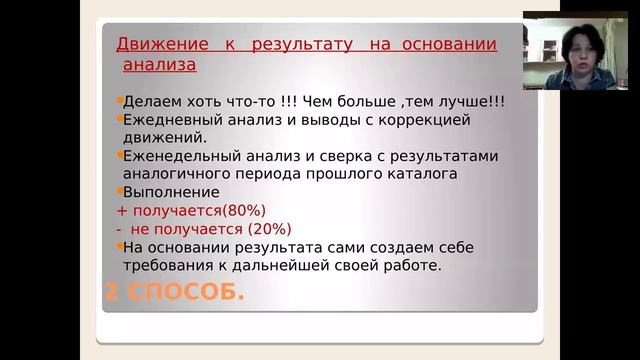 Движение к результату на основании анализа

Делаем хоть что-то !!! Чем больше ,тем лучше!!!
Ежедневный анализ и выводы с коррекцией движений.
Еженедельный анализ и сверка с результатами аналогичного периода прошлого каталога
Выполнение
+ получается(80%)
- не получается (20%)
На основании результата сами создаем себе требования к дальнейшей своей работе.

2 СПОСОБ.